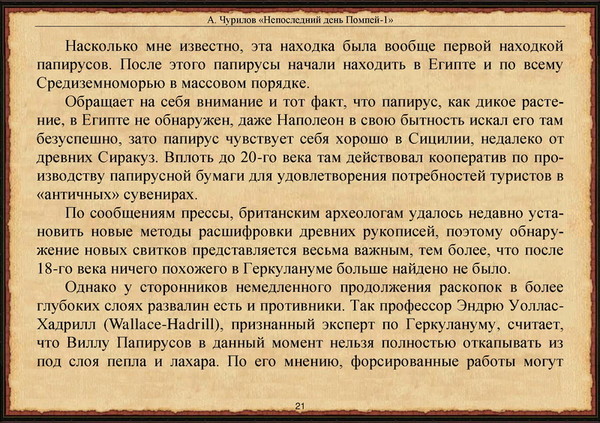 А. Чурилов «Непоследний день Помпей-1»

Насколько мне известно, эта находка была вообще первой находкой папирусов. После этого папирусы начали находить в Египте и по всему Средиземноморью в массовом порядке.

Обращает на себя внимание и тот факт, что папирус, как дикое растение, в Египте не обнаружен, даже Наполеон в свою бытность искал его там безуспешно, зато папирус чувствует себя хорошо в Сицилии, недалеко от древних Сиракуз. Вплоть до 20-го века там действовал кооператив по производству папирусной бумаги для удовлетворения потребностей туристов в «античных» сувенирах.

По сообщениям прессы, британским археологам удалось недавно установить новые методы расшифровки древних рукописей, поэтому обнаружение новых свитков представляется весьма важным, тем более, что после 18-го века ничего похожего в Геркулануме больше найдено не было.

Однако у сторонников немедленного продолжения раскопок в более глубоких слоях развалин есть и противники. Так профессор Эндрю Уоллас-Хадрилл (Wallace-Hadrill), признанный эксперт по Геркулануму, считает, что Виллу Папирусов в данный момент нельзя полностью откапывать из под слоя пепла и лахара. По его мнению, форсированные работы могут

21